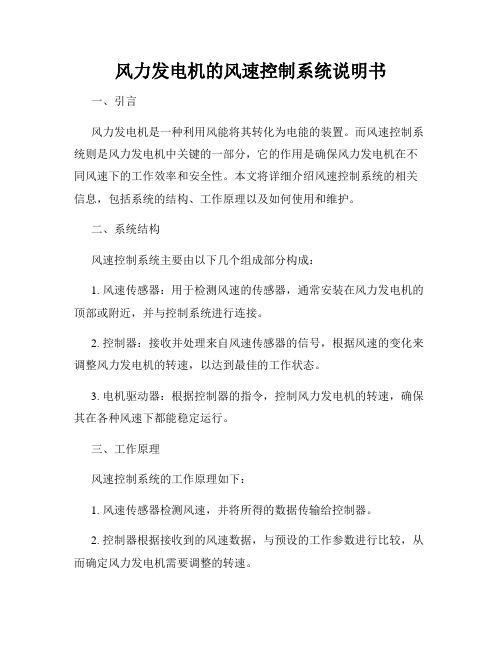 风力发电机的风速控制系统说明书

一、引言

风力发电机是一种利用风能将其转化为电能的装置。而风速控制系统则是风力发电机中关键的一部分，它的作用是确保风力发电机在不同风速下的工作效率和安全性。本文将详细介绍风速控制系统的相关信息，包括系统的结构、工作原理以及如何使用和维护。

二、系统结构

风速控制系统主要由以下几个组成部分构成：

1. 风速传感器：用于检测风速的传感器，通常安装在风力发电机的顶部或附近，并与控制系统进行连接。

2. 控制器：接收并处理来自风速传感器的信号，根据风速的变化来调整风力发电机的转速，以达到最佳的工作状态。

3. 电机驱动器：根据控制器的指令，控制风力发电机的转速，确保其在各种风速下都能稳定运行。

三、工作原理

风速控制系统的工作原理如下：

1. 风速传感器检测风速，并将所得的数据传输给控制器。

2. 控制器根据接收到的风速数据，与预设的工作参数进行比较，从而确定风力发电机需要调整的转速。